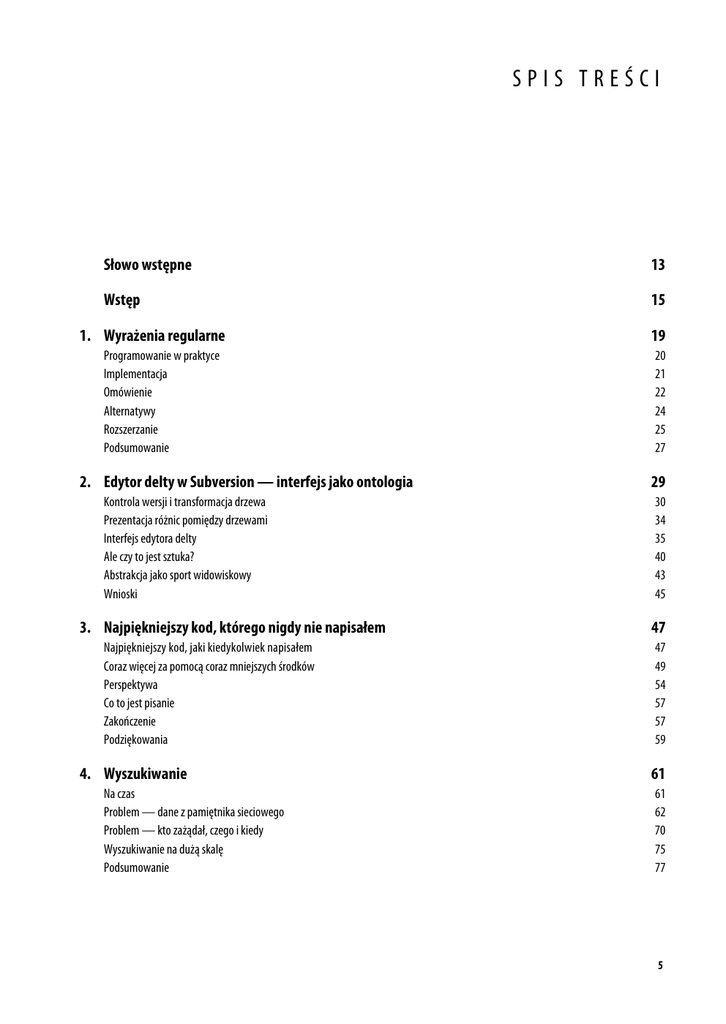 SPIS TREŚCI

Słowo wstępne 13

Wstęp 15

1. Wyrażenia regularne 19
Programowanie w praktyce 20
Implementacja 21
Omówienie 22
Alternatywy 24
Rozszerzanie 25
Podsumowanie 27

2. Edytor delty w Subversion — interfejs jako ontologia 29
Kontrola wersji i transformacja drzewa 30
Prezentacja różnic pomiędzy drzewami 34
Interfejs edytora delty 35
Ale czy to jest sztuka? 40
Abstrakcja jako sport widowiskowy 43
Wnioski 45

3. Najpiękniejszy kod, którego nigdy nie napisałem 47
Najpiękniejszy kod, jaki kiedykolwiek napisałem 47
Coraz więcej za pomocą coraz mniejszych środków 49
Perspektywa 54
Co to jest pisanie 57
Zakończenie 57
Podziękowania 59

4. Wyszukiwanie 61
Na czas 61
Problem — dane z pamiętnika sieciowego 62
Problem — kto zażądał, czego i kiedy 70
Wyszukiwanie na dużą skalę 75
Podsumowanie 77

5